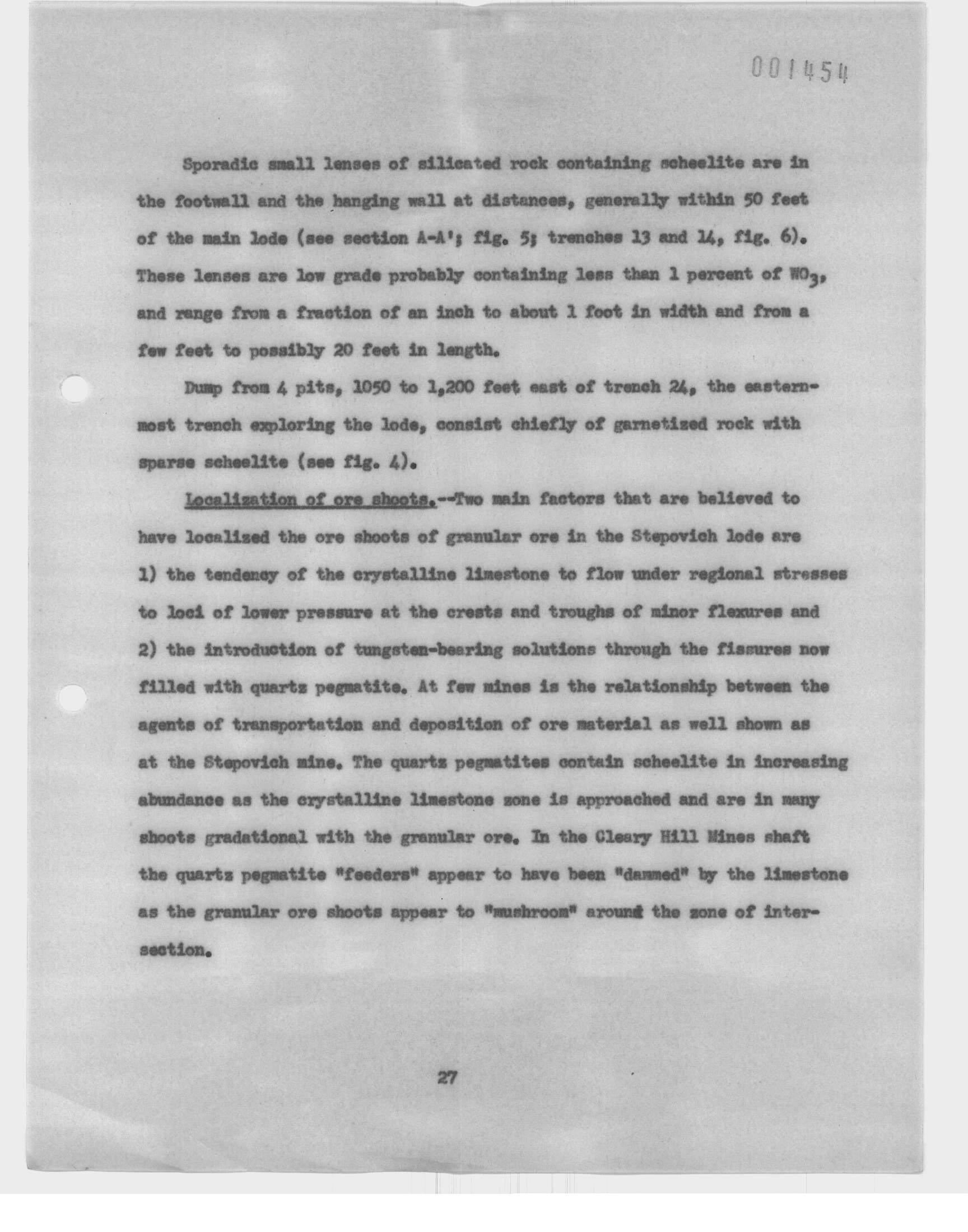 001454

Sporadic small lenses of silicated rock containing scheelite are in the footwall and the hanging wall at distances, generally within 50 feet of the main lode (see section A-A'; fig. 5; trenches 13 and 14, fig. 6). These lenses are low grade probably containing less than 1 percent of $WO_3$, and range from a fraction of an inch to about 1 foot in width and from a few feet to possibly 20 feet in length.

Dump from 4 pits, 1050 to 1,200 feet east of trench 24, the easternmost trench exploring the lode, consist chiefly of garnetized rock with sparse scheelite (see fig. 4).

Localization of ore shoots.--Two main factors that are believed to have localized the ore shoots of granular ore in the Stepovich lode are 1) the tendency of the crystalline limestone to flow under regional stresses to loci of lower pressure at the crests and troughs of minor flexures and 2) the introduction of tungsten-bearing solutions through the fissures now filled with quartz pegmatite. At few mines is the relationship between the agents of transportation and deposition of ore material as well shown as at the Stepovich mine. The quartz pegmatites contain scheelite in increasing abundance as the crystalline limestone zone is approached and are in many shoots gradational with the granular ore. In the Cleary Hill Mines shaft the quartz pegmatite "feeders" appear to have been "dammed" by the limestone as the granular ore shoots appear to "mushroom" around the zone of intersection.

27